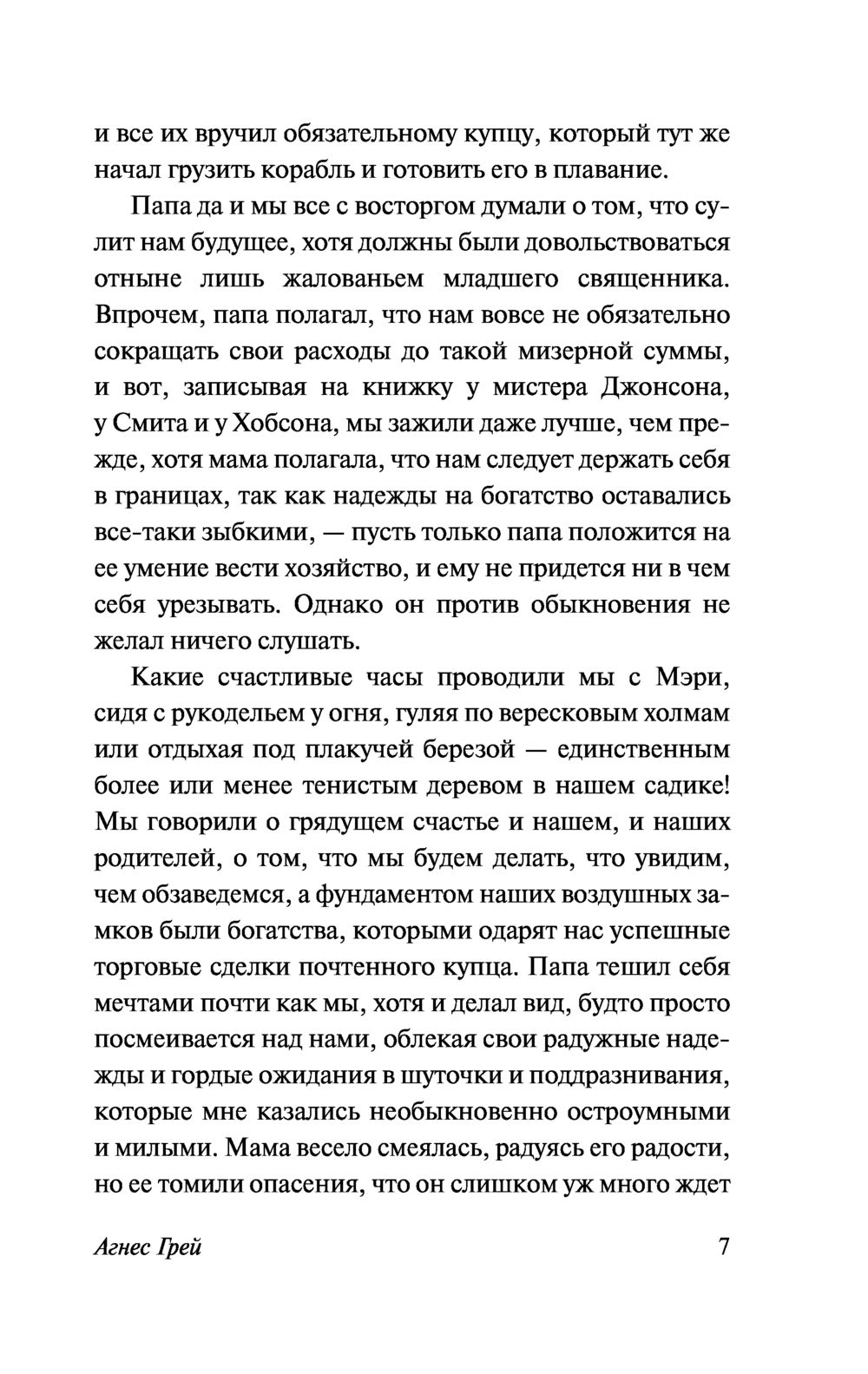 и все их вручил обязательному купцу, который тут же начал грузить корабль и готовить его в плавание.

Папа да и мы все с восторгом думали о том, что сулит нам будущее, хотя должны были довольствоваться отныне лишь жалованьем младшего священника. Впрочем, папа полагал, что нам вовсе не обязательно сокращать свои расходы до такой мизерной суммы, и вот, записывая на книжку у мистера Джонсона, у Смита и у Хобсона, мы зажили даже лучше, чем прежде, хотя мама полагала, что нам следует держать себя в границах, так как надежды на богатство оставались все-таки зыбкими, — пусть только папа положится на ее умение вести хозяйство, и ему не придется ни в чем себя урезывать. Однако он против обыкновения не желал ничего слушать.

Какие счастливые часы проводили мы с Мэри, сидя с рукодельем у огня, гуляя по вересковым холмам или отдыхая под плакучей березой — единственным более или менее тенистым деревом в нашем садике! Мы говорили о грядущем счастье и нашем, и наших родителей, о том, что мы будем делать, что увидим, чем обзаведемся, а фундаментом наших воздушных замков были богатства, которыми одарят нас успешные торговые сделки почтенного купца. Папа тешил себя мечтами почти как мы, хотя и делал вид, будто просто посмеивается над нами, облекая свои радужные надежды и гордые ожидания в шуточки и поддразнивания, которые мне казались необыкновенно остроумными и милыми. Мама весело смеялась, радуясь его радости, но ее томили опасения, что он слишком уж много ждет

Агнес Грей 7